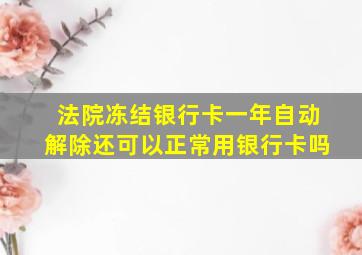 法院冻结银行卡一年自动解除还可以正常用银行卡吗